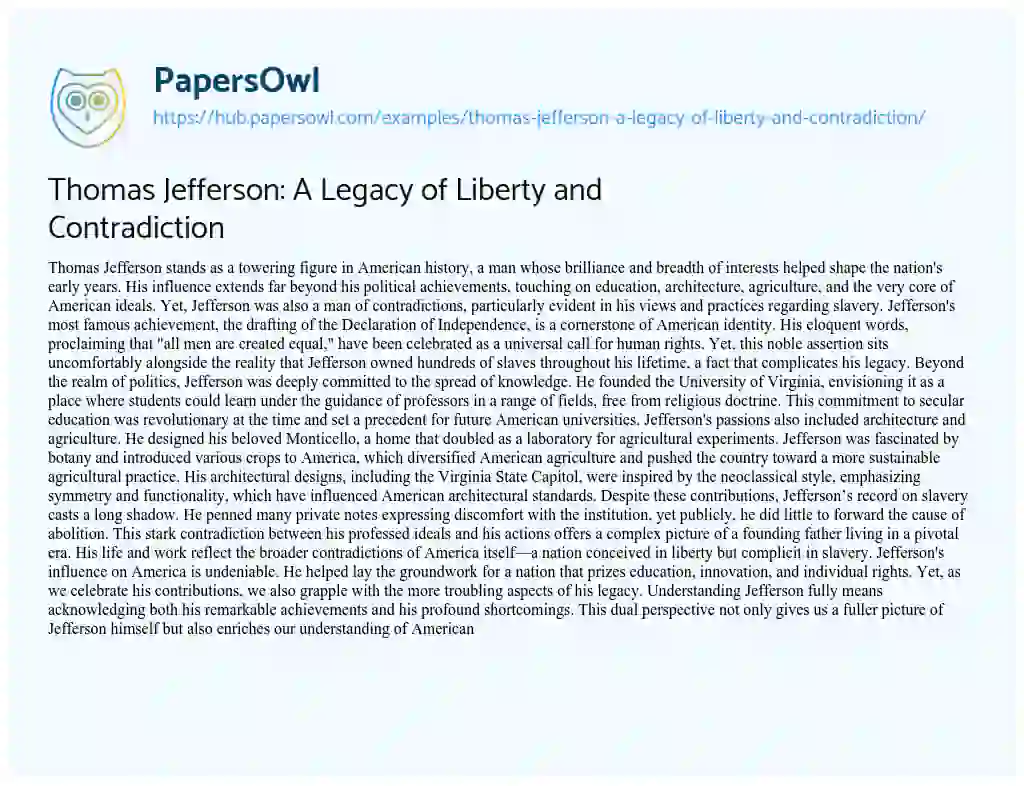 PapersOwl
https://hub.papersowl.com/examples/thomas-jefferson-a-legacy-of-liberty-and-contradiction/

Thomas Jefferson: A Legacy of Liberty and Contradiction

Thomas Jefferson stands as a towering figure in American history, a man whose brilliance and breadth of interests helped shape the nation's early years. His influence extends far beyond his political achievements, touching on education, architecture, agriculture, and the very core of American ideals. Yet, Jefferson was also a man of contradictions, particularly evident in his views and practices regarding slavery. Jefferson's most famous achievement, the drafting of the Declaration of Independence, is a cornerstone of American identity. His eloquent words, proclaiming that "all men are created equal," have been celebrated as a universal call for human rights. Yet, this noble assertion sits uncomfortably alongside the reality that Jefferson owned hundreds of slaves throughout his lifetime, a fact that complicates his legacy. Beyond the realm of politics, Jefferson was deeply committed to the spread of knowledge. He founded the University of Virginia, envisioning it as a place where students could learn under the guidance of professors in a range of fields, free from religious doctrine. This commitment to secular education was revolutionary at the time and set a precedent for future American universities. Jefferson's passions also included architecture and agriculture. He designed his beloved Monticello, a home that doubled as a laboratory for agricultural experiments. Jefferson was fascinated by botany and introduced various crops to America, which diversified American agriculture and pushed the country toward a more sustainable agricultural practice. His architectural designs, including the Virginia State Capitol, were inspired by the neoclassical style, emphasizing symmetry and functionality, which have influenced American architectural standards. Despite these contributions, Jefferson's record on slavery casts a long shadow. He penned many private notes expressing discomfort with the institution, yet publicly, he did little to forward the cause of abolition. This stark contradiction between his professed ideals and his actions offers a complex picture of a founding father living in a pivotal era. His life and work reflect the broader contradictions of America itself—a nation conceived in liberty but complicit in slavery. Jefferson's influence on America is undeniable. He helped lay the groundwork for a nation that prizes education, innovation, and individual rights. Yet, as we celebrate his contributions, we also grapple with the more troubling aspects of his legacy. Understanding Jefferson fully means acknowledging both his remarkable achievements and his profound shortcomings. This dual perspective not only gives us a fuller picture of Jefferson himself but also enriches our understanding of American